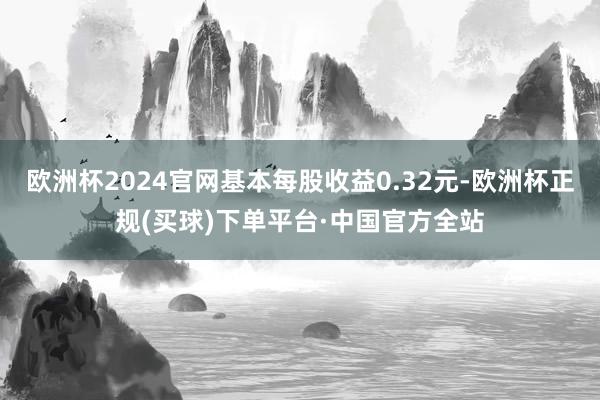 欧洲杯2024官网基本每股收益0.32元-欧洲杯正规(买球)下单平台·中国官方全站